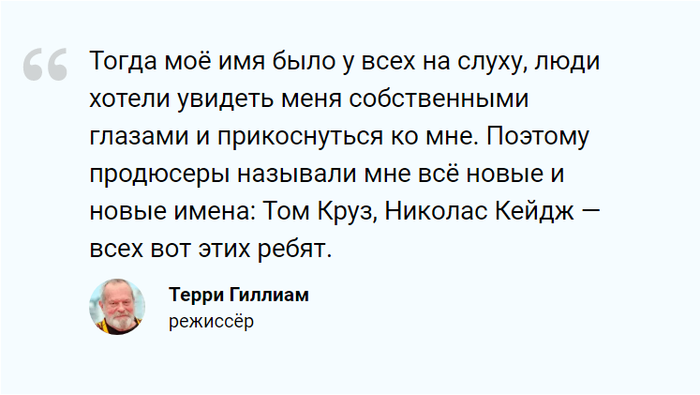 “ Тогда моё имя было у всех на слуху, люди хотели увидеть меня собственными глазами и прикоснуться ко мне. Поэтому продюсеры называли мне всё новые и новые имена: Том Круз, Николас Кейдж — всех вот этих ребят.

Терри Гиллиам
режиссёр